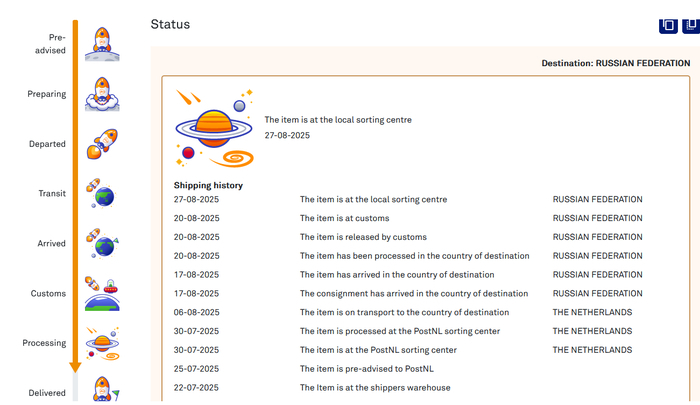 Pre-advised

Preparing

Departed

Transit

Arrived

Customs

Processing

Delivered

Status

Destination: RUSSIAN FEDERATION

The item is at the local sorting centre
27-08-2025

Shipping history

| | | |
|---|---|---|
| 27-08-2025 | The item is at the local sorting centre | RUSSIAN FEDERATION |
| 20-08-2025 | The item is at customs | RUSSIAN FEDERATION |
| 20-08-2025 | The item is released by customs | RUSSIAN FEDERATION |
| 20-08-2025 | The item has been processed in the country of destination | RUSSIAN FEDERATION |
| 17-08-2025 | The item has arrived in the country of destination | RUSSIAN FEDERATION |
| 17-08-2025 | The consignment has arrived in the country of destination | RUSSIAN FEDERATION |
| 06-08-2025 | The item is on transport to the country of destination | THE NETHERLANDS |
| 30-07-2025 | The item is processed at the PostNL sorting center | THE NETHERLANDS |
| 30-07-2025 | The item is at the PostNL sorting center | THE NETHERLANDS |
| 25-07-2025 | The item is pre-advised to PostNL | |
| 22-07-2025 | The Item is at the shippers warehouse | |